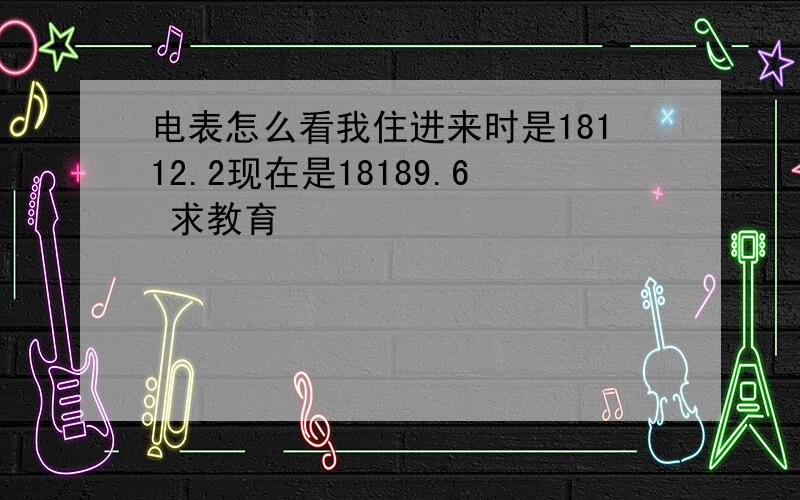 电表怎么看我住进来时是18112.2现在是18189.6
求教育